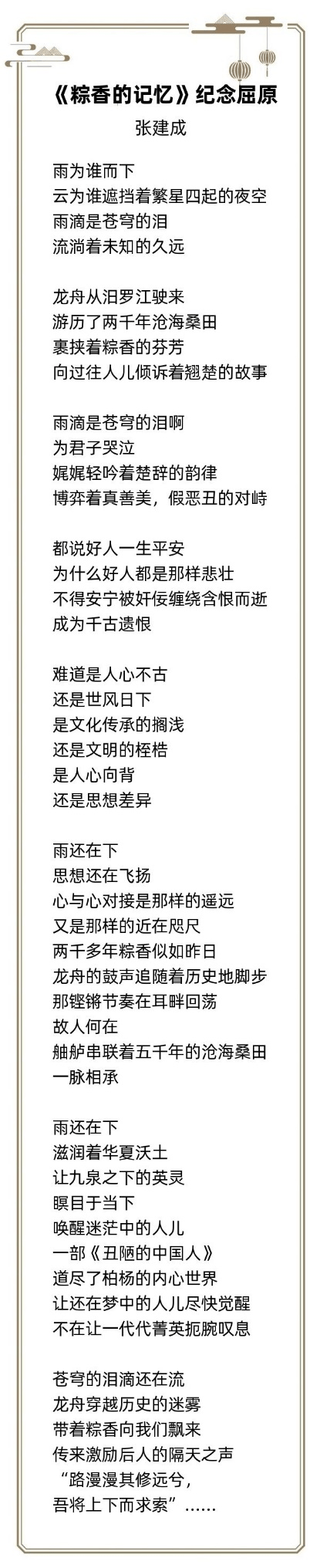 《粽香的记忆》纪念屈原
张建成

雨为谁而下
云为谁遮挡着繁星四起的夜空
雨滴是苍穹的泪
流淌着未知的久远

龙舟从汨罗江驶来
游历了两千年沧海桑田
裹挟着粽香的芬芳
向过往人儿倾诉着翘楚的故事

雨滴是苍穹的泪啊
为君子哭泣
娓娓轻吟着楚辞的韵律
博弈着真善美，假恶丑的对峙

都说好人一生平安
为什么好人都是那样悲壮
不得安宁被奸佞缠绕含恨而逝
成为千古遗恨

难道是人心不古
还是世风日下
是文化传承的搁浅
还是文明的桎梏
是人心向背
还是思想差异

雨还在下
思想还在飞扬
心与心对接是那样的遥远
又是那样的近在咫尺
两千多年粽香似如昨日
龙舟的鼓声追随着历史地脚步
那铿锵节奏在耳畔回荡
故人何在
舳舻串联着五千年的沧海桑田
一脉相承

雨还在下
滋润着华夏沃土
让九泉之下的英灵
瞑目于当下
唤醒迷茫中的人儿
一部《丑陋的中国人》
道尽了柏杨的内心世界
让还在梦中的人儿尽快觉醒
不在让一代代菁英扼腕叹息

苍穹的泪滴还在流
龙舟穿越历史的迷雾
带着粽香向我们飘来
传来激励后人的隔天之声
“路漫漫其修远兮，
吾将上下而求索”……